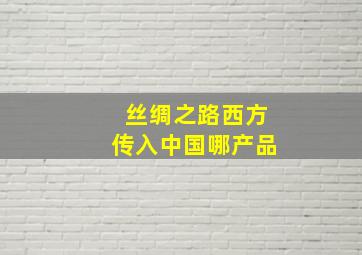 丝绸之路西方
传入中国哪产品